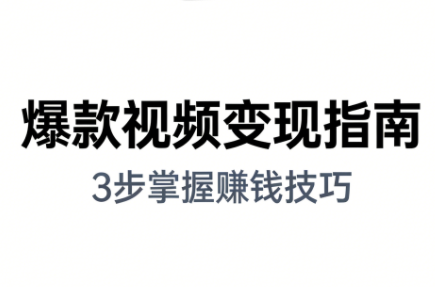 爆款视频变现指南

3步掌握赚钱技巧